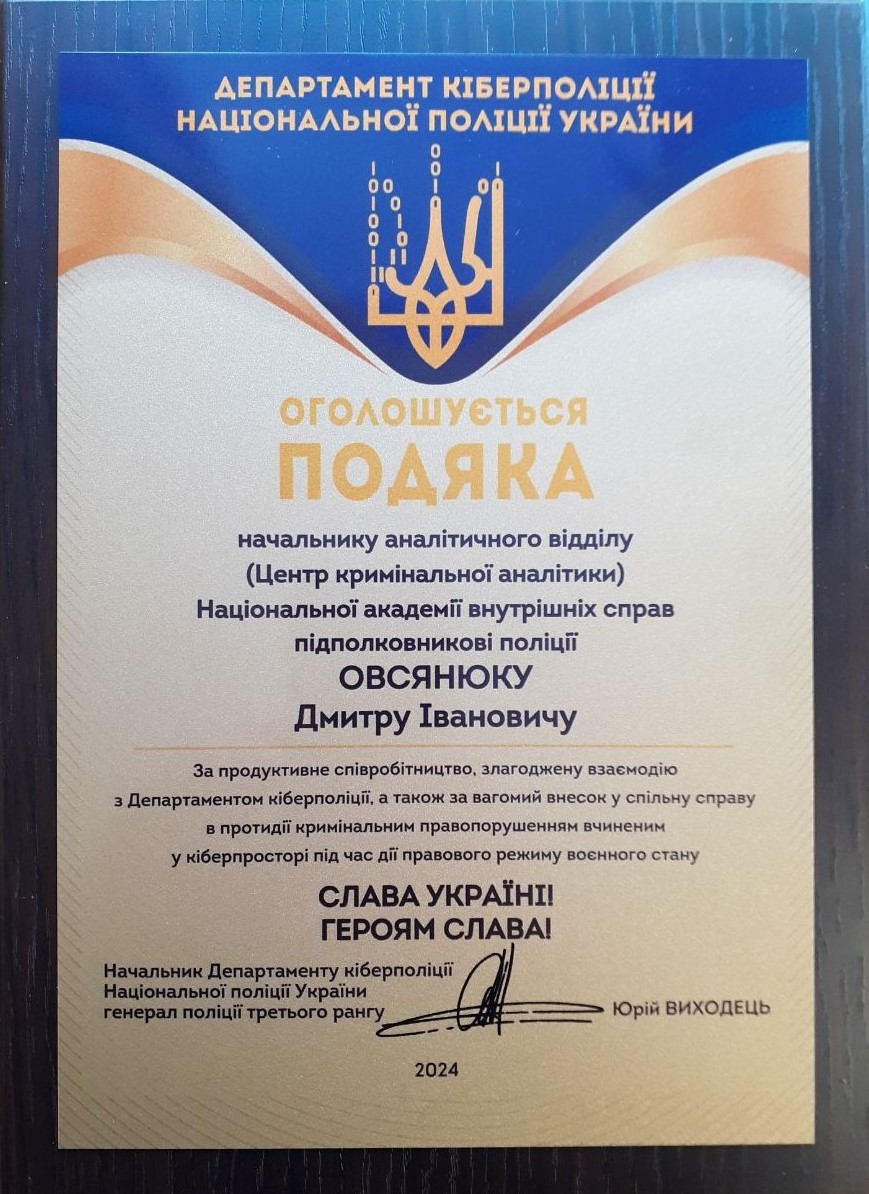 ДЕПАРТАМЕНТ КІБЕРПОЛІЦІЇ
НАЦІОНАЛЬНОЇ ПОЛІЦІЇ УКРАЇНИ

ОГОЛОШУЄТЬСЯ
ПОДЯКА

начальнику аналітичного відділу
(Центр кримінальної аналітики)
Національної академії внутрішніх справ
підполковникові поліції
ОВСЯНЮКУ
Дмитру Івановичу

За продуктивне співробітництво, злагоджену взаємодію з Департаментом кіберполіції, а також за вагомий внесок у спільну справу в протидії кримінальним правопорушенням вчиненим у кіберпросторі під час дії правового режиму воєнного стану

СЛАВА УКРАЇНІ!
ГЕРОЯМ СЛАВА!

Начальник Департаменту кіберполіції
Національної поліції України
генерал поліції третього рангу
Юрій ВИХОДЕЦЬ

2024